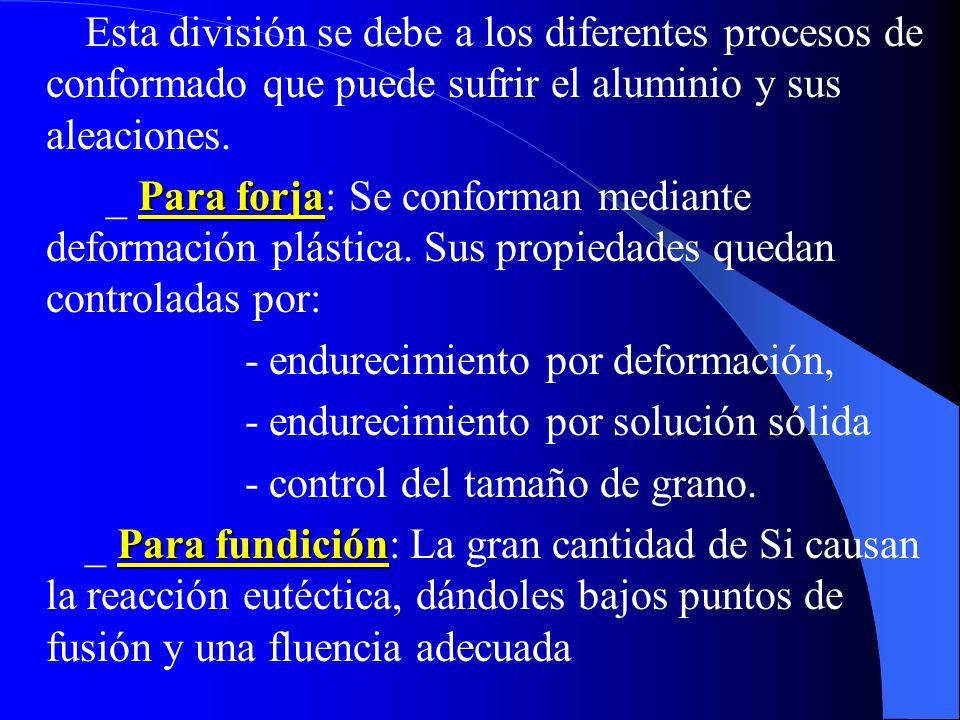 Esta división se debe a los diferentes procesos de conformado que puede sufrir el aluminio y sus aleaciones.

_ Para forja: Se conforman mediante deformación plástica. Sus propiedades quedan controladas por:

- endurecimiento por deformación,

- endurecimiento por solución sólida

- control del tamaño de grano.

_ Para fundición: La gran cantidad de Si causan la reacción eutéctica, dándoles bajos puntos de fusión y una fluencia adecuada